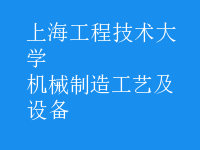 上海工程技术大学
机械制造工艺及设备